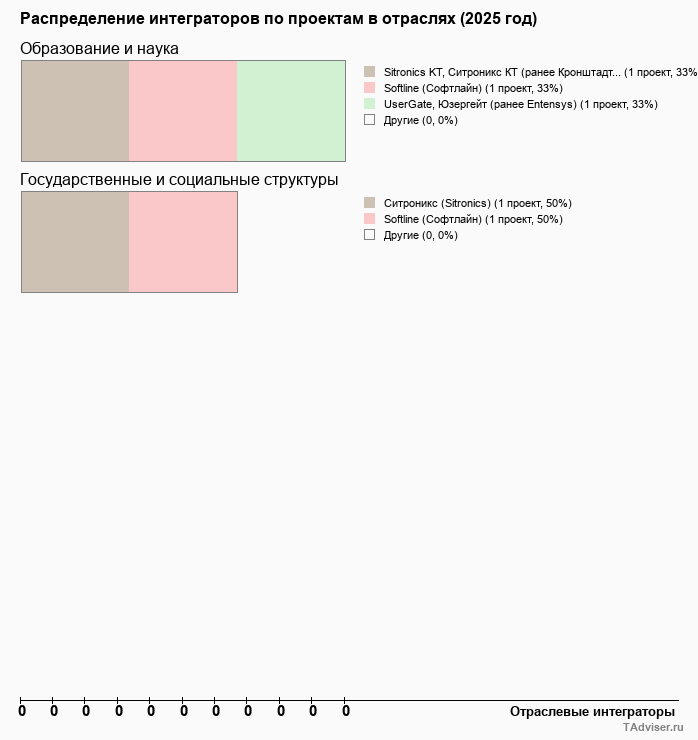 Распределение интеграторов по проектам в отраслях (2025 год)

Образование и наука

Sitronics KT, Ситроникс КТ (ранее Кронштадт... (1 проект, 33%
Softline (Софтлайн) (1 проект, 33%)
UserGate, Юзергейт (ранее Entensys) (1 проект, 33%)
Другие (0, 0%)

Государственные и социальные структуры

Ситроникс (Sitronics) (1 проект, 50%)
Softline (Софтлайн) (1 проект, 50%)
Другие (0, 0%)

0 0 0 0 0 0 0 0 0 0 0

Отраслевые интеграторы

TAdviser.ru